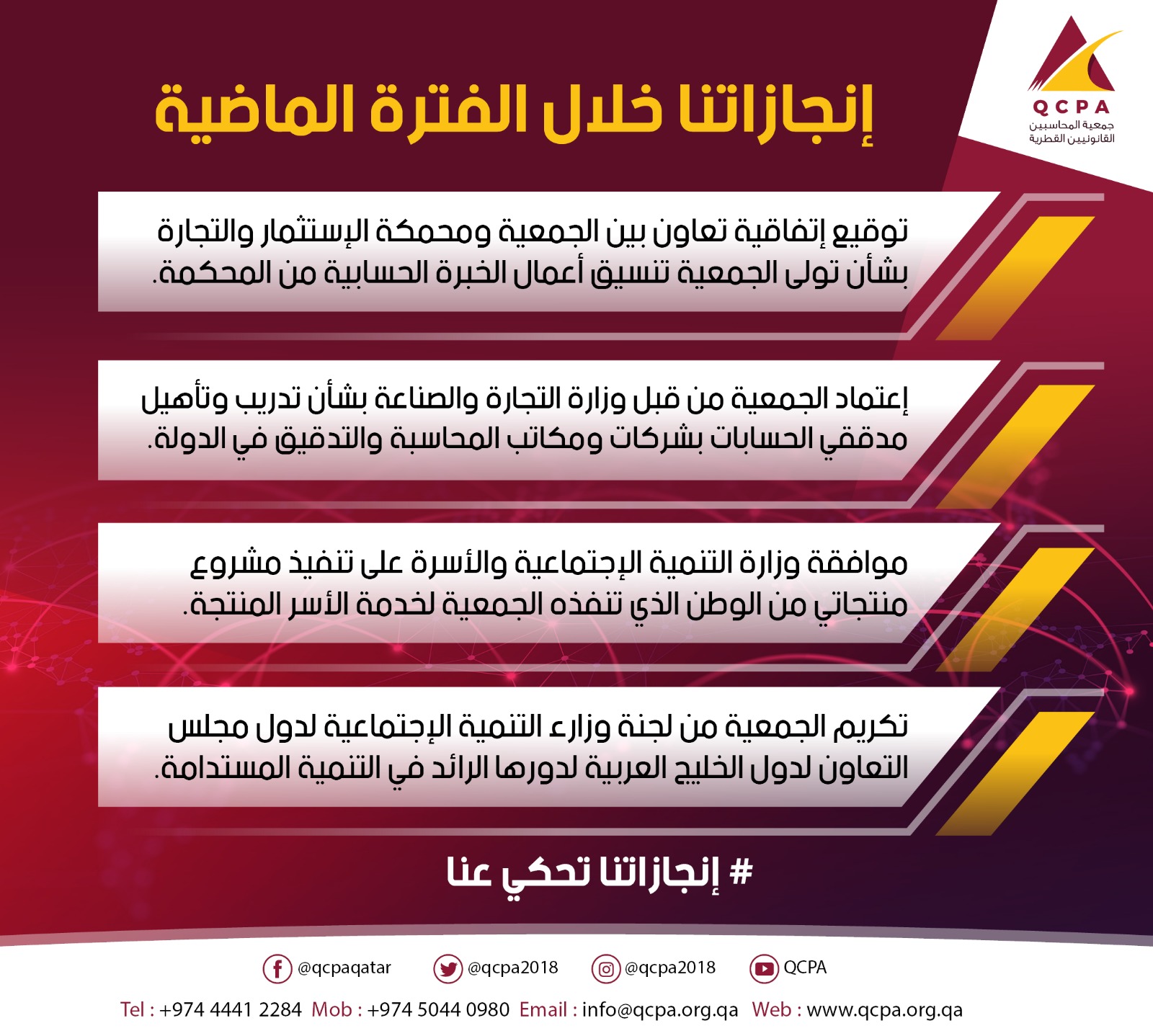 QCPA
جمعية المحاسبين القانونيين القطرية

إنجازاتنا خلال الفترة الماضية

توقيع إتفاقية تعاون بين الجمعية ومحمكة الإستثمار والتجارة بشأن تولى الجمعية تنسيق أعمال الخبرة الحسابية من المحكمة.

إعتماد الجمعية من قبل وزارة التجارة والصناعة بشأن تدريب وتأهيل مدققي الحسابات بشركات ومكاتب المحاسبة والتدقيق في الدولة.

موافقة وزارة التنمية الإجتماعية والأسرة على تنفيذ مشروع منتجاتي من الوطن الذي تنفذه الجمعية لخدمة الأسر المنتجة.

تكريم الجمعية من لجنة وزارء التنمية الإجتماعية لدول مجلس التعاون لدول الخليج العربية لدورها الرائد في التنمية المستدامة.

# إنجازاتنا تحكي عنا

@qcpaqatar @qcpa2018 @qcpa2018 QCPA

Tel : +974 4441 2284 Mob : +974 5044 0980 Email : info@qcpa.org.qa Web : www.qcpa.org.qa